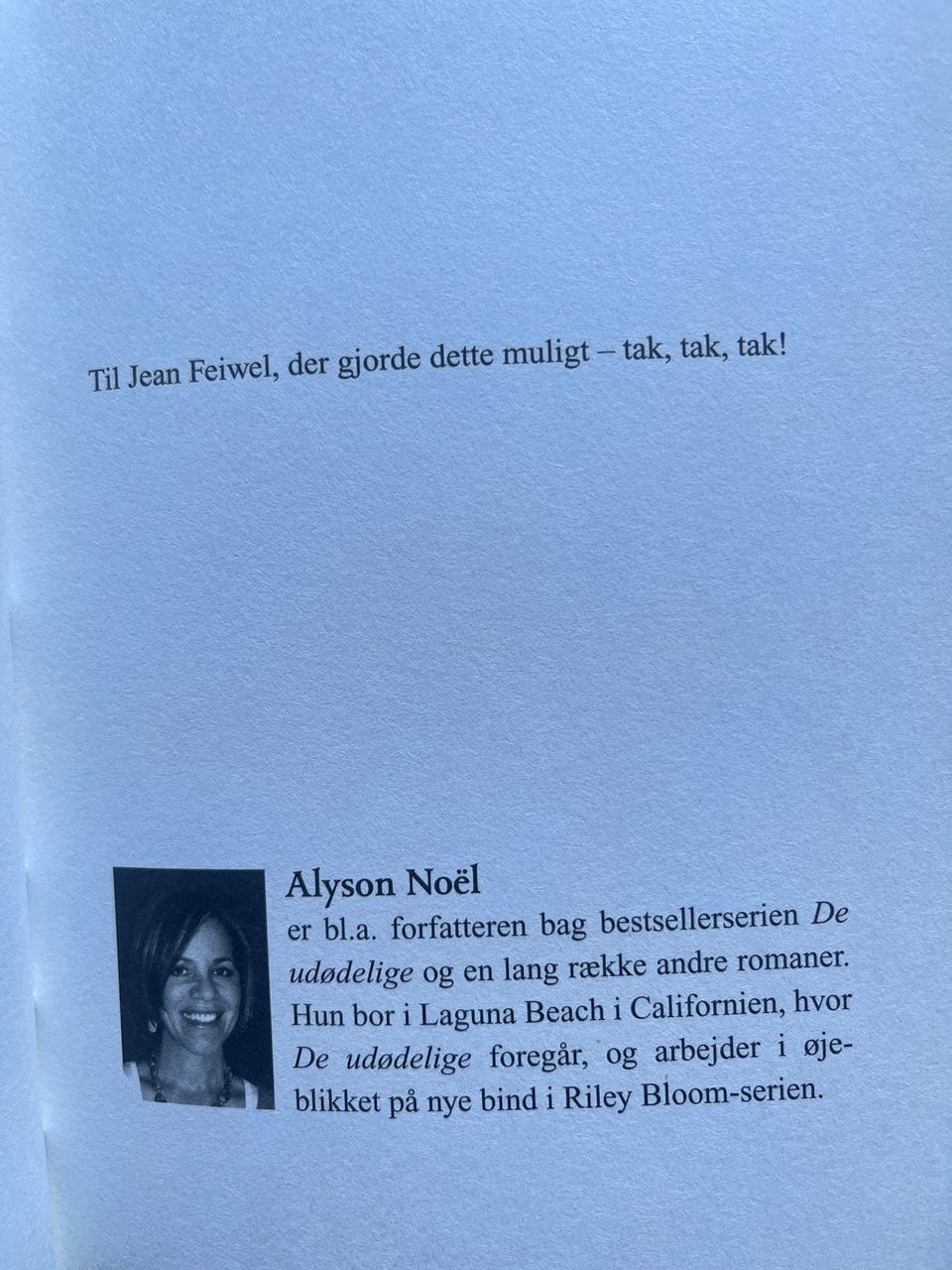 Til Jean Feiwel, der gjorde dette muligt – tak, tak, tak!

Alyson Noël

er bl.a. forfatteren bag bestsellerserien De udødelige og en lang række andre romaner. Hun bor i Laguna Beach i Californien, hvor De udødelige foregår, og arbejder i øjeblikket på nye bind i Riley Bloom-serien.